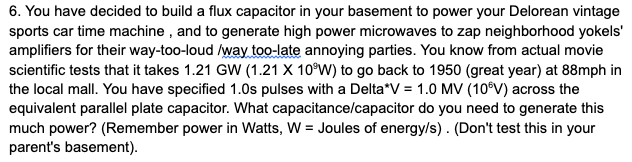 6. You have decided to build a flux capacitor in your basement to power your Delorean vintage sports car time machine , and to generate high power microwaves to zap neighborhood yokels' amplifiers for their way-too-loud /way too-late annoying parties. You know from actual movie scientific tests that it takes 1.21 GW (1.21 X $10^9$W) to go back to 1950 (great year) at 88mph in the local mall. You have specified 1.0s pulses with a Delta*V = 1.0 MV ($10^6$V) across the equivalent parallel plate capacitor. What capacitance/capacitor do you need to generate this much power? (Remember power in Watts, W = Joules of energy/s) . (Don't test this in your parent's basement).